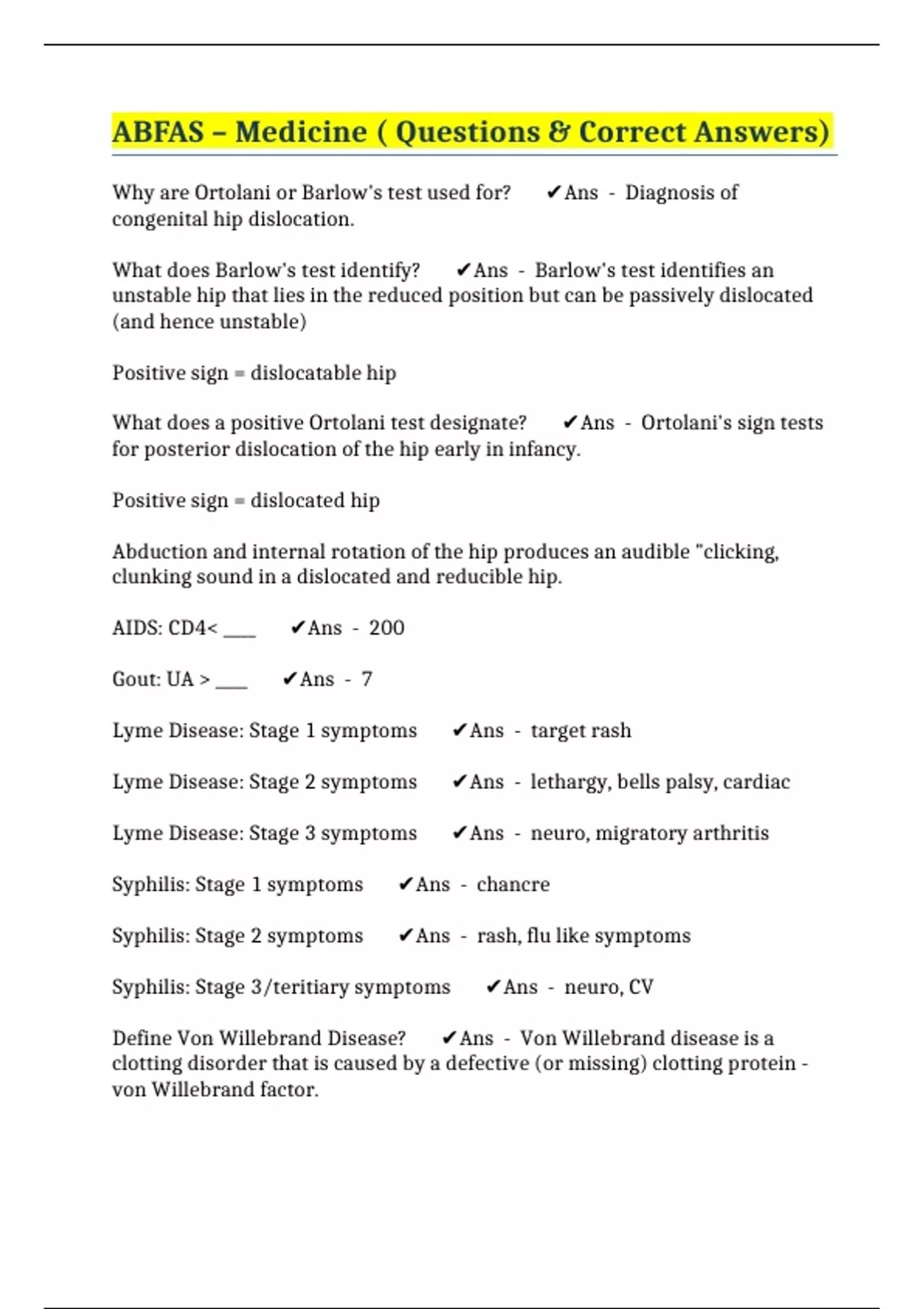 ABFAS – Medicine ( Questions & Correct Answers)

Why are Ortolani or Barlow's test used for? ✔Ans - Diagnosis of congenital hip dislocation.

What does Barlow's test identify? ✔Ans - Barlow's test identifies an unstable hip that lies in the reduced position but can be passively dislocated (and hence unstable)

Positive sign = dislocatable hip

What does a positive Ortolani test designate? ✔Ans - Ortolani's sign tests for posterior dislocation of the hip early in infancy.

Positive sign = dislocated hip

Abduction and internal rotation of the hip produces an audible "clicking, clunking sound in a dislocated and reducible hip.

AIDS: CD4< ____ ✔Ans - 200

Gout: UA > ____ ✔Ans - 7

Lyme Disease: Stage 1 symptoms ✔Ans - target rash

Lyme Disease: Stage 2 symptoms ✔Ans - lethargy, bells palsy, cardiac

Lyme Disease: Stage 3 symptoms ✔Ans - neuro, migratory arthritis

Syphilis: Stage 1 symptoms ✔Ans - chancre

Syphilis: Stage 2 symptoms ✔Ans - rash, flu like symptoms

Syphilis: Stage 3/teritiary symptoms ✔Ans - neuro, CV

Define Von Willebrand Disease? ✔Ans - Von Willebrand disease is a clotting disorder that is caused by a defective (or missing) clotting protein - von Willebrand factor.